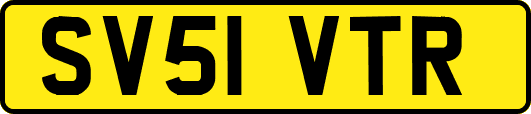 SV51 VTR